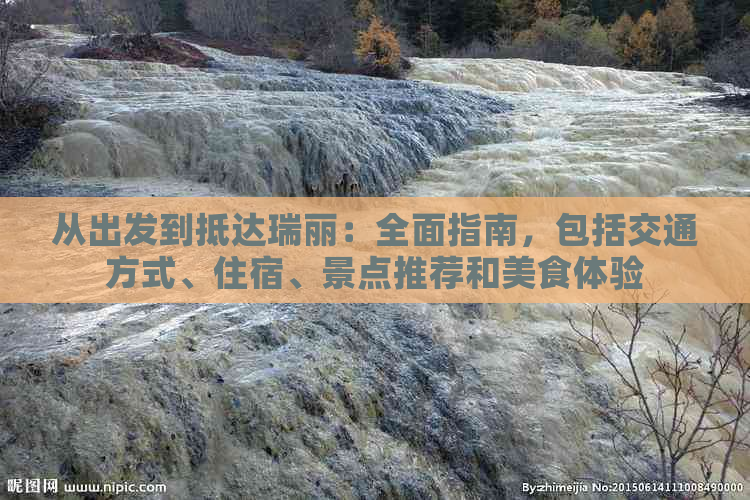 从出发到抵达瑞丽：全面指南，包括交通方式、住宿、景点推荐和美食体验

昵图网 www.nipic.com

By:zhimeijia No:20150614111008490000